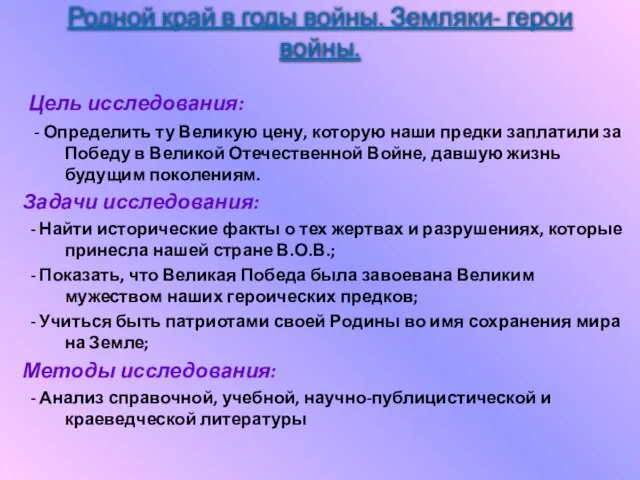 Родной край в годы войны. Земляки- герои войны.

Цель исследования:

- Определить ту Великую цену, которую наши предки заплатили за Победу в Великой Отечественной Войне, давшую жизнь будущим поколениям.

Задачи исследования:

- Найти исторические факты о тех жертвах и разрушениях, которые принесла нашей стране В.О.В.;

- Показать, что Великая Победа была завоевана Великим мужеством наших героических предков;

- Учиться быть патриотами своей Родины во имя сохранения мира на Земле;

Методы исследования:

- Анализ справочной, учебной, научно-публицистической и краеведческой литературы